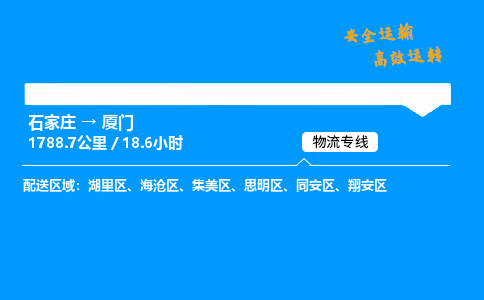 安全运输
高效运转

石家庄 → 厦门
1788.7公里 / 18.6小时

物流专线

配送区域：湖里区、海沧区、集美区、思明区、同安区、翔安区